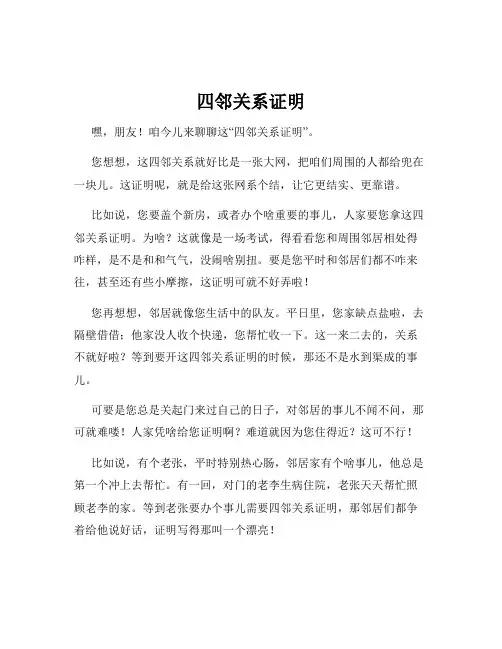 四邻关系证明

嘿，朋友！咱今儿来聊聊这“四邻关系证明”。

您想想，这四邻关系就好比是一张大网，把咱们周围的人都给兜在一块儿。这证明呢，就是给这张网系个结，让它更结实、更靠谱。

比如说，您要盖个新房，或者办个啥重要的事儿，人家要您拿这四邻关系证明。为啥？这就像是一场考试，得看看您和周围邻居相处得咋样，是不是和和气气，没闹啥别扭。要是您平时和邻居们都不咋来往，甚至还有些小摩擦，这证明可就不好弄啦！

您再想想，邻居就像您生活中的队友。平日里，您家缺点盐啦，去隔壁借借；他家没人收个快递，您帮忙收一下。这一来二去的，关系不就好啦？等到要开这四邻关系证明的时候，那还不是水到渠成的事儿。

可要是您总是关起门来过自己的日子，对邻居的事儿不闻不问，那可就难喽！人家凭啥给您证明啊？难道就因为您住得近？这可不行！

比如说，有个老张，平时特别热心肠，邻居家有个啥事儿，他总是第一个冲上去帮忙。有一回，对门的老李生病住院，老张天天帮忙照顾老李的家。等到老张要办个事儿需要四邻关系证明，那邻居们都争着给他说好话，证明写得那叫一个漂亮！